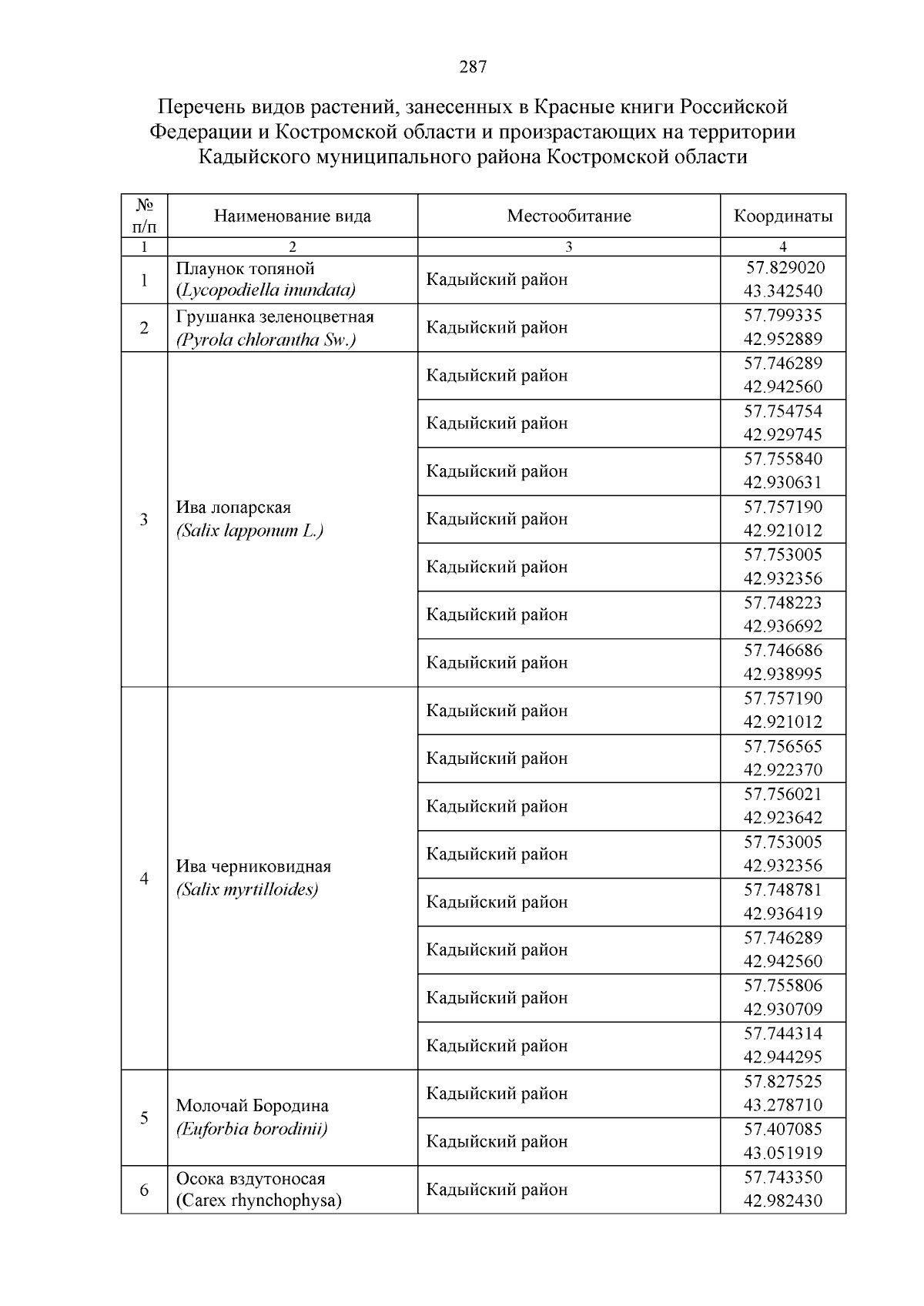 287

Перечень видов растений, занесенных в Красные книги Российской Федерации и Костромской области и произрастающих на территории Кадыйского муниципального района Костромской области

| № п/п | Наименование вида | Местообитание | Координаты |
|---|---|---|---|
| 1 | 2 | 3 | 4 |
| 1 | Плаунок топяной (Lycopodiella inundata) | Кадыйский район | 57.829020 43.342540 |
| 2 | Грушанка зеленоцветная (Pyrola chlorantha Sw.) | Кадыйский район | 57.799335 42.952889 |
| 3 | Ива лопарская (Salix lapponum L.) | Кадыйский район | 57.746289 42.942560 |
| | | Кадыйский район | 57.754754 42.929745 |
| | | Кадыйский район | 57.755840 42.930631 |
| | | Кадыйский район | 57.757190 42.921012 |
| | | Кадыйский район | 57.753005 42.932356 |
| | | Кадыйский район | 57.748223 42.936692 |
| | | Кадыйский район | 57.746686 42.938995 |
| 4 | Ива черниковидная (Salix myrtilloides) | Кадыйский район | 57.757190 42.921012 |
| | | Кадыйский район | 57.756565 42.922370 |
| | | Кадыйский район | 57.756021 42.923642 |
| | | Кадыйский район | 57.753005 42.932356 |
| | | Кадыйский район | 57.748781 42.936419 |
| | | Кадыйский район | 57.746289 42.942560 |
| | | Кадыйский район | 57.755806 42.930709 |
| | | Кадыйский район | 57.744314 42.944295 |
| 5 | Молочай Бородина (Euforbia borodinii) | Кадыйский район | 57.827525 43.278710 |
| | | Кадыйский район | 57.407085 43.051919 |
| 6 | Осока вздутоносая (Carex rhynchophysa) | Кадыйский район | 57.743350 42.982430 |